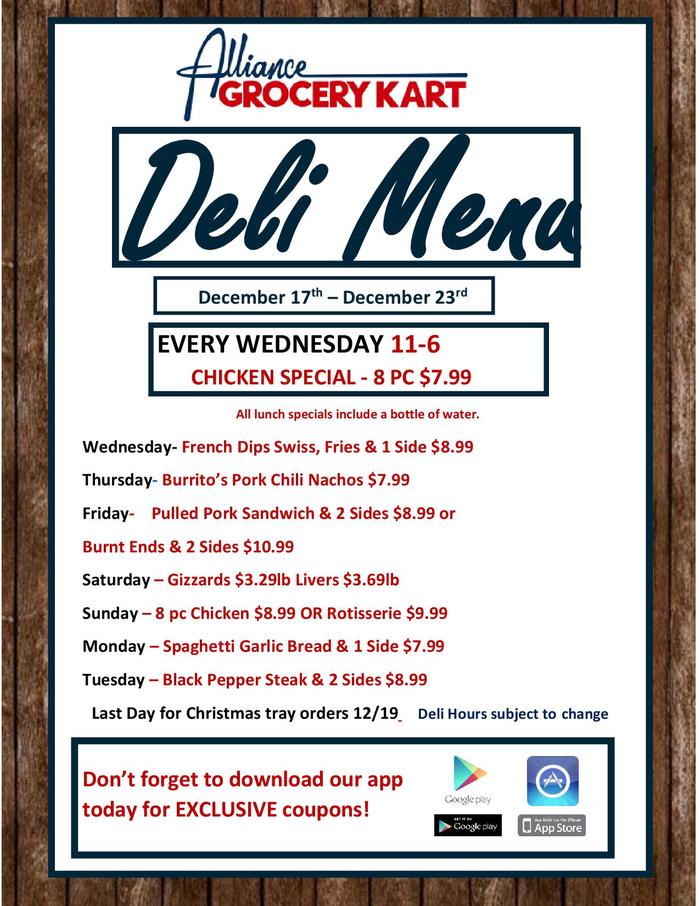 Alliance
GROCERY KART

Deli Menu

December 17$^{th}$ – December 23$^{rd}$

EVERY WEDNESDAY 11-6
CHICKEN SPECIAL - 8 PC $7.99

All lunch specials include a bottle of water.

Wednesday- French Dips Swiss, Fries & 1 Side $8.99

Thursday- Burrito's Pork Chili Nachos $7.99

Friday- Pulled Pork Sandwich & 2 Sides $8.99 or

Burnt Ends & 2 Sides $10.99

Saturday – Gizzards $3.29lb Livers $3.69lb

Sunday – 8 pc Chicken $8.99 OR Rotisserie $9.99

Monday – Spaghetti Garlic Bread & 1 Side $7.99

Tuesday – Black Pepper Steak & 2 Sides $8.99

Last Day for Christmas tray orders 12/19 Deli Hours subject to change

Don't forget to download our app today for EXCLUSIVE coupons!

Google play
GET IT ON Google play
Available on the iPhone App Store